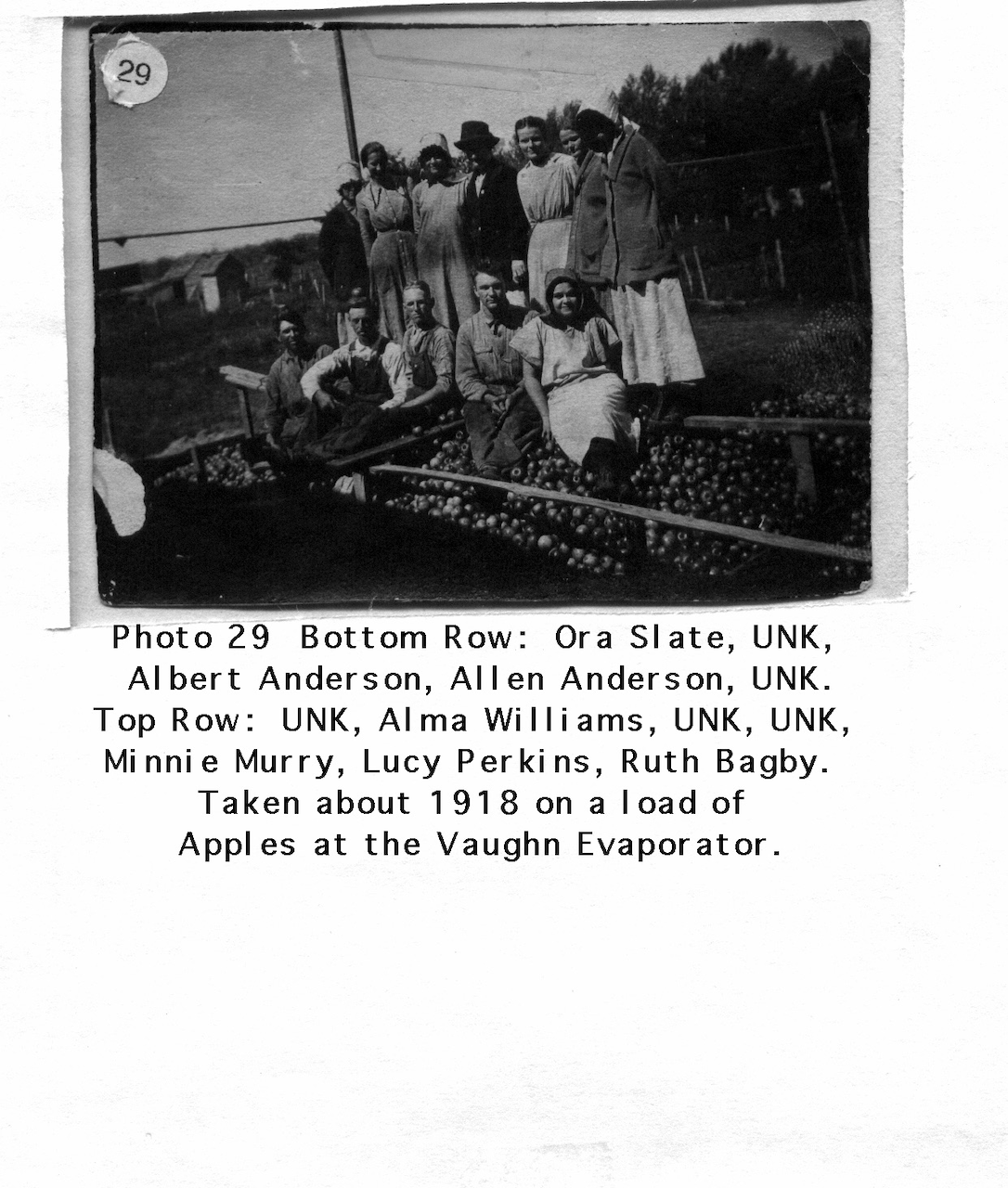 29

Photo 29 Bottom Row: Ora Slate, UNK, Albert Anderson, Allen Anderson, UNK.
Top Row: UNK, Alma Williams, UNK, UNK, Minnie Murry, Lucy Perkins, Ruth Bagby.
Taken about 1918 on a load of Apples at the Vaughn Evaporator.